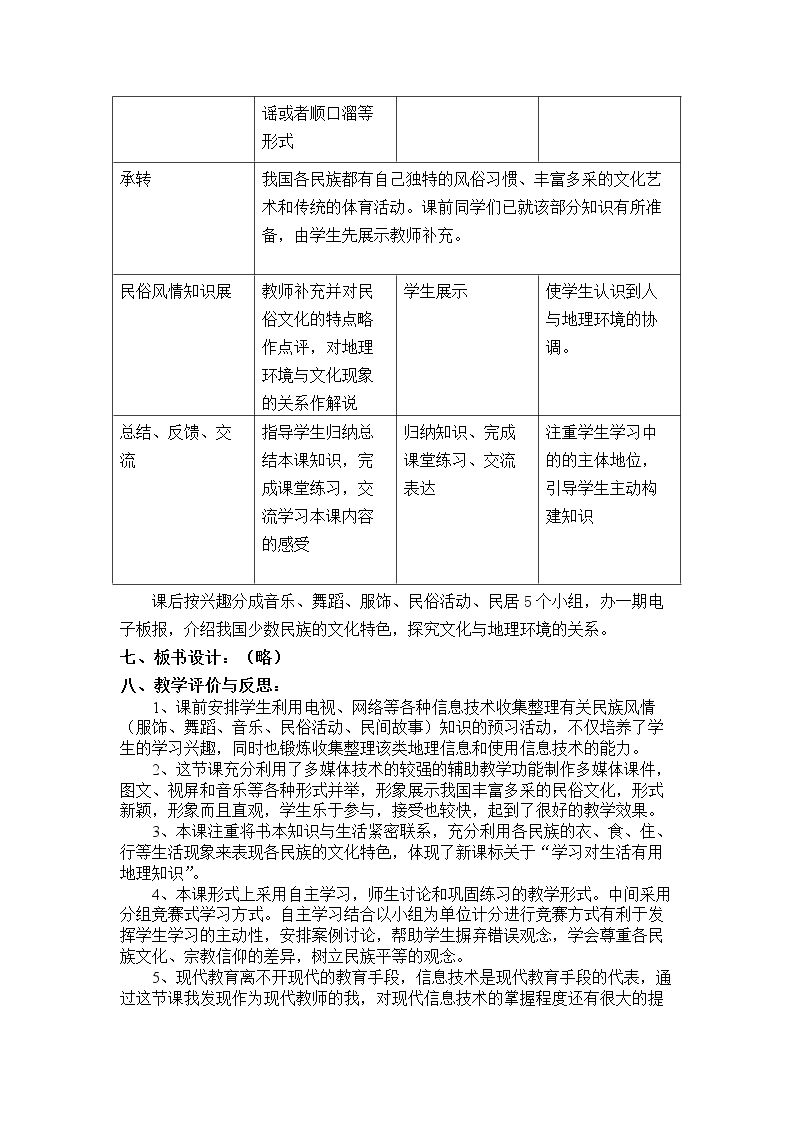 |  | 谣或者顺口溜等形式 |  |  |
|---|---|---|---|
| 承转 | 我国各民族都有自己独特的风俗习惯、丰富多采的文化艺术和传统的体育活动。课前同学们已就该部分知识有所准备，由学生先展示教师补充。 |  |  |
| 民俗风情知识展 | 教师补充并对民俗文化的特点略作点评，对地理环境与文化现象的关系作解说 | 学生展示 | 使学生认识到人与地理环境的协调。 |
| 总结、反馈、交流 | 指导学生归纳总结本课知识，完成课堂练习，交流学习本课内容的感受 | 归纳知识、完成课堂练习、交流表达 | 注重学生学习中的的主体地位，引导学生主动构建知识 |

课后按兴趣分成音乐、舞蹈、服饰、民俗活动、民居5个小组，办一期电子板报，介绍我国少数民族的文化特色，探究文化与地理环境的关系。

七、板书设计：（略）

八、教学评价与反思：

1、课前安排学生利用电视、网络等各种信息技术收集整理有关民族风情（服饰、舞蹈、音乐、民俗活动、民间故事）知识的预习活动，不仅培养了学生的学习兴趣，同时也锻炼收集整理该类地理信息和使用信息技术的能力。

2、这节课充分利用了多媒体技术的较强的辅助教学功能制作多媒体课件，图文、视屏和音乐等各种形式并举，形象展示我国丰富多采的民俗文化，形式新颖，形象而且直观，学生乐于参与，接受也较快，起到了很好的教学效果。

3、本课注重将书本知识与生活紧密联系，充分利用各民族的衣、食、住、行等生活现象来表现各民族的文化特色，体现了新课标关于“学习对生活有用地理知识”。

4、本课形式上采用自主学习，师生讨论和巩固练习的教学形式。中间采用分组竞赛式学习方式。自主学习结合以小组为单位计分进行竞赛方式有利于发挥学生学习的主动性，安排案例讨论，帮助学生摒弃错误观念，学会尊重各民族文化、宗教信仰的差异，树立民族平等的观念。

5、现代教育离不开现代的教育手段，信息技术是现代教育手段的代表，通过这节课我发现作为现代教师的我，对现代信息技术的掌握程度还有很大的提